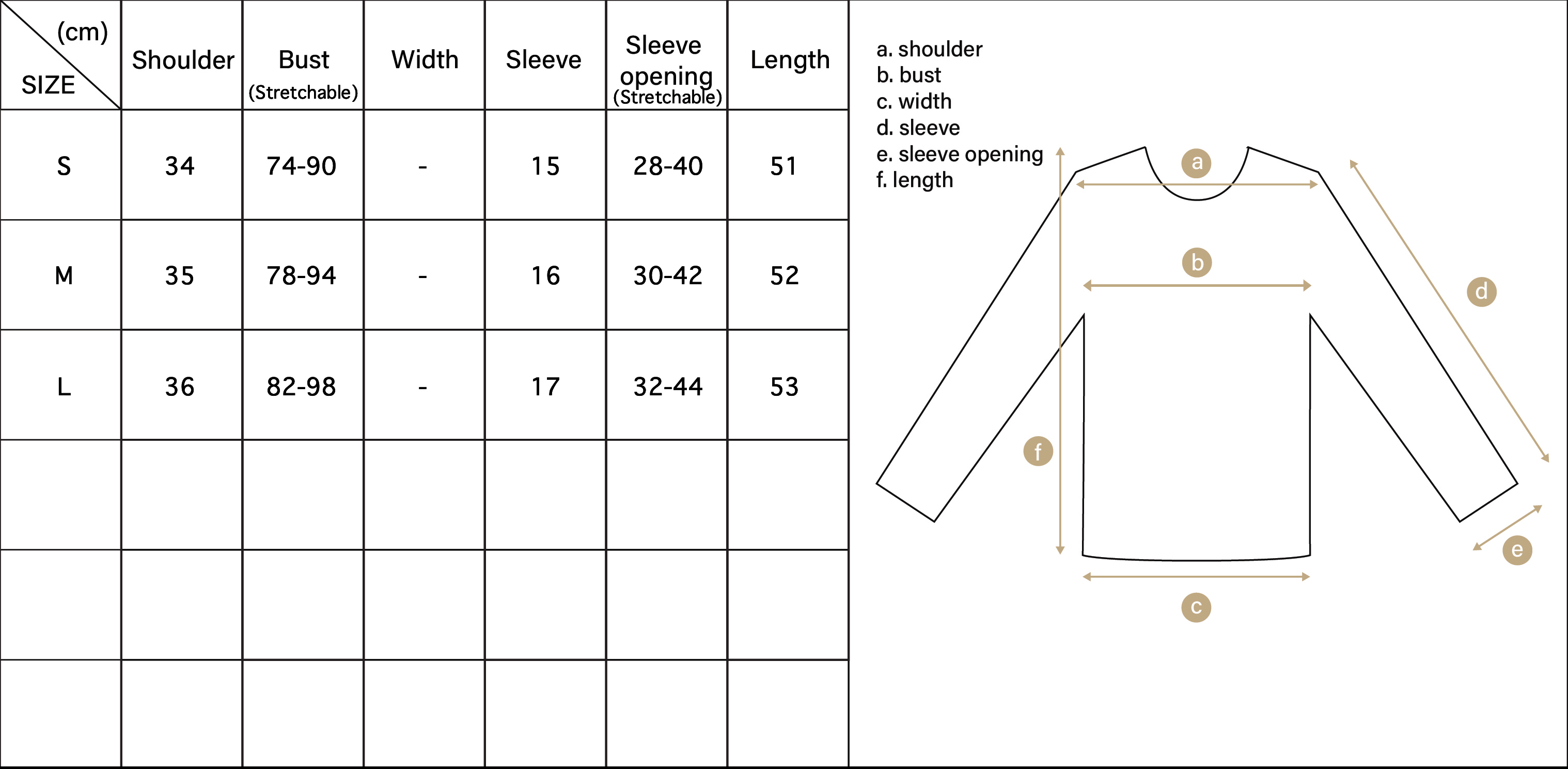 | (cm) SIZE | Shoulder | Bust (Stretchable) | Width | Sleeve | Sleeve opening (Stretchable) | Length |
|---|---|---|---|---|---|---|
| S | 34 | 74-90 | - | 15 | 28-40 | 51 |
| M | 35 | 78-94 | - | 16 | 30-42 | 52 |
| L | 36 | 82-98 | - | 17 | 32-44 | 53 |
| | | | | | | |
| | | | | | | |
| | | | | | | |

a. shoulder
b. bust
c. width
d. sleeve
e. sleeve opening
f. length

a
b
d
f
e
c